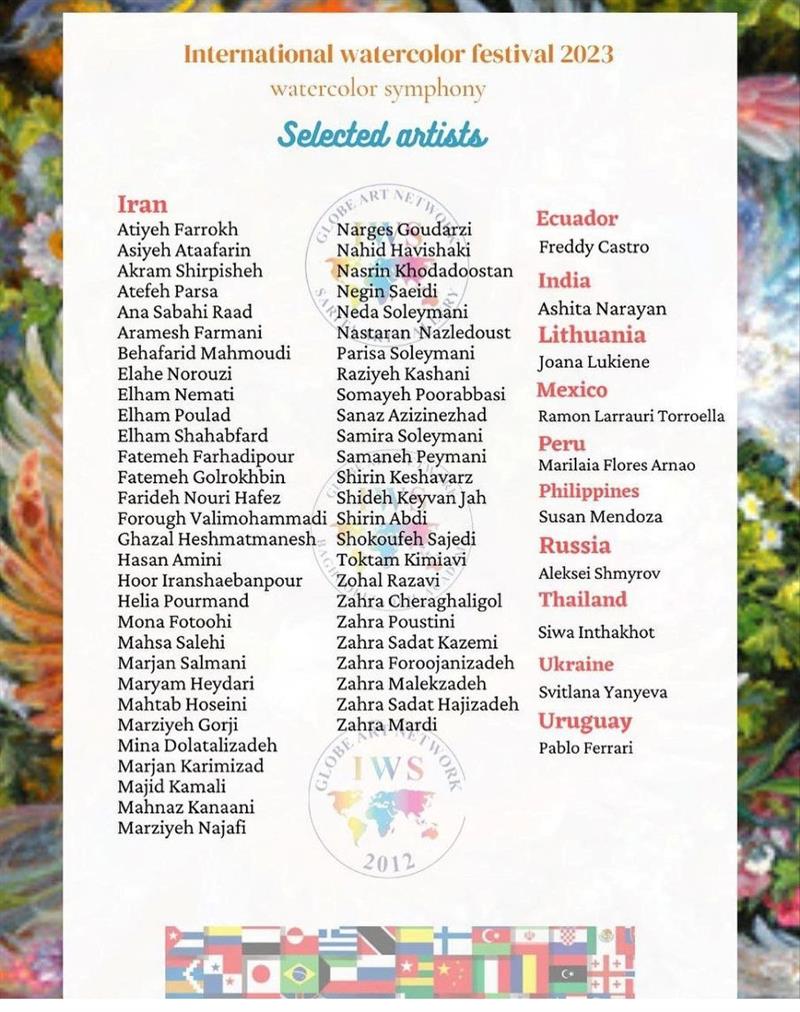 International watercolor festival 2023

watercolor symphony

Selected artists

Iran
Atiyeh Farrokh
Asiyeh Ataafarin
Akram Shirpisheh
Atefeh Parsa
Ana Sabahi Raad
Aramesh Farmani
Behafarid Mahmoudi
Elahe Norouzi
Elham Nemati
Elham Poulad
Elham Shahabfard
Fatemeh Farhadipour
Fatemeh Golrokhbin
Farideh Nouri Hafez
Forough Valimohammadi
Ghazal Heshmatmanesh
Hasan Amini
Hoor Iranshaebanpour
Helia Pourmand
Mona Fotoohi
Mahsa Salehi
Marjan Salmani
Maryam Heydari
Mahtab Hoseini
Marziyeh Gorji
Mina Dolatalizadeh
Marjan Karimizad
Majid Kamali
Mahnaz Kanaani
Marziyeh Najafi

Narges Goudarzi
Nahid Havishaki
Nasrin Khodadoostan
Negin Saeidi
Neda Soleymani
Nastaran Nazledoust
Parisa Soleymani
Raziyeh Kashani
Somayeh Poorabbasi
Sanaz Azizinezhad
Samira Soleymani
Samaneh Peymani
Shirin Keshavarz
Shideh Keyvan Jah
Shirin Abdi
Shokoufeh Sajedi
Toktam Kimiavi
Zohal Razavi
Zahra Cheraghaligol
Zahra Poustini
Zahra Sadat Kazemi
Zahra Foroojanizadeh
Zahra Malekzadeh
Zahra Sadat Hajizadeh
Zahra Mardi

Ecuador
Freddy Castro
India
Ashita Narayan
Lithuania
Joana Lukiene
Mexico
Ramon Larrauri Torroella
Peru
Marilaia Flores Arnao
Philippines
Susan Mendoza
Russia
Aleksei Shmyrov
Thailand
Siwa Inthakhot
Ukraine
Svitlana Yanyeva
Uruguay
Pablo Ferrari

GLOBE ART NETWORK
IWS
2012